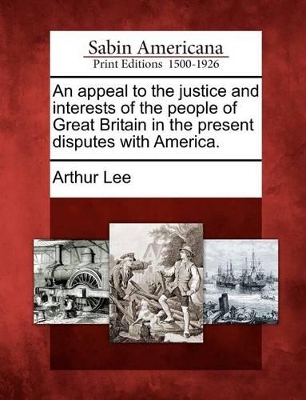 Sabin Americana
Print Editions 1500-1926

An appeal to the justice and interests of the people of Great Britain in the present disputes with America.

Arthur Lee